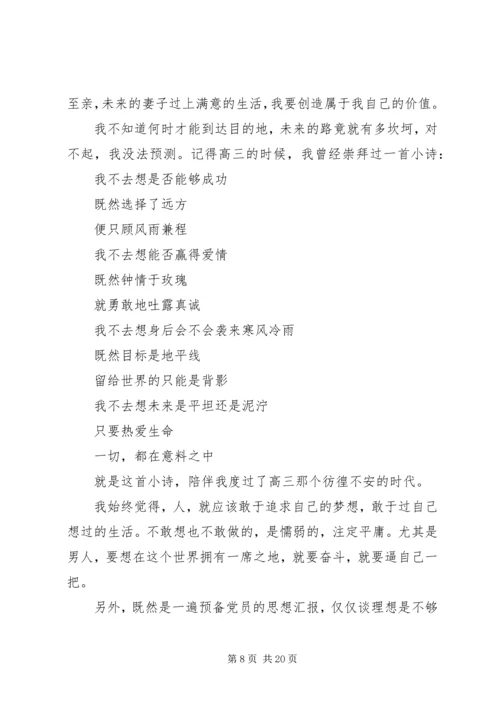 至亲，未来的妻子过上满意的生活，我要创造属于我自己的价值。

我不知道何时才能到达目的地，未来的路竟就有多坎坷，对不起，我没法预测。记得高三的时候，我曾经崇拜过一首小诗：

我不去想是否能够成功

既然选择了远方

便只顾风雨兼程

我不去想能否赢得爱情

既然钟情于玫瑰

就勇敢地吐露真诚

我不去想身后会不会袭来寒风冷雨

既然目标是地平线

留给世界的只能是背影

我不去想未来是平坦还是泥泞

只要热爱生命

一切，都在意料之中

就是这首小诗，陪伴我度过了高三那个彷徨不安的时代。

我始终觉得，人，就应该敢于追求自己的梦想，敢于过自己想过的生活。不敢想也不敢做的，是懦弱的，注定平庸。尤其是男人，要想在这个世界拥有一席之地，就要奋斗，就要逼自己一把。

另外，既然是一遍预备党员的思想汇报，仅仅谈理想是不够

第 8 页 共 20 页